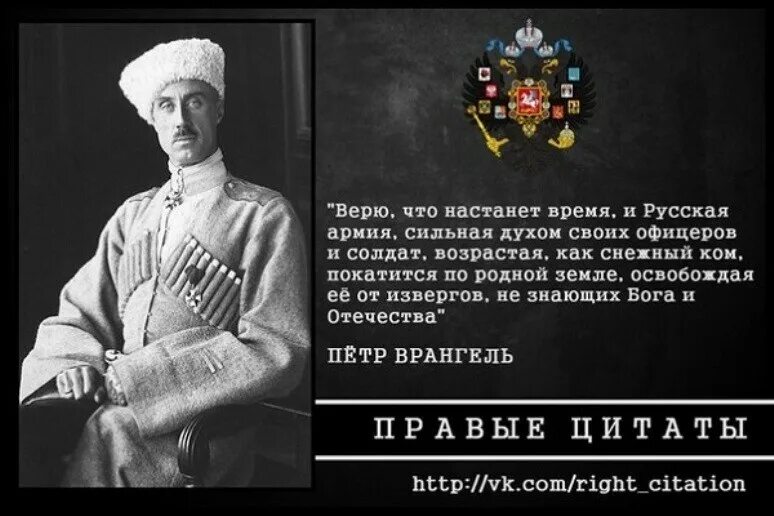 "Верю, что настанет время, и Русская армия, сильная духом своих офицеров и солдат, возрастая, как снежный ком, покатится по родной земле, освобождая её от извергов, не знающих Бога и Отечества"

ПЁТР ВРАНГЕЛЬ

ПРАВЫЕ ЦИТАТЫ

http://vk.com/right_citation